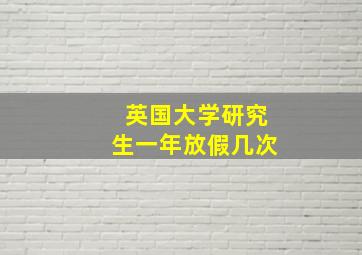 英国大学研究生一年放假几次